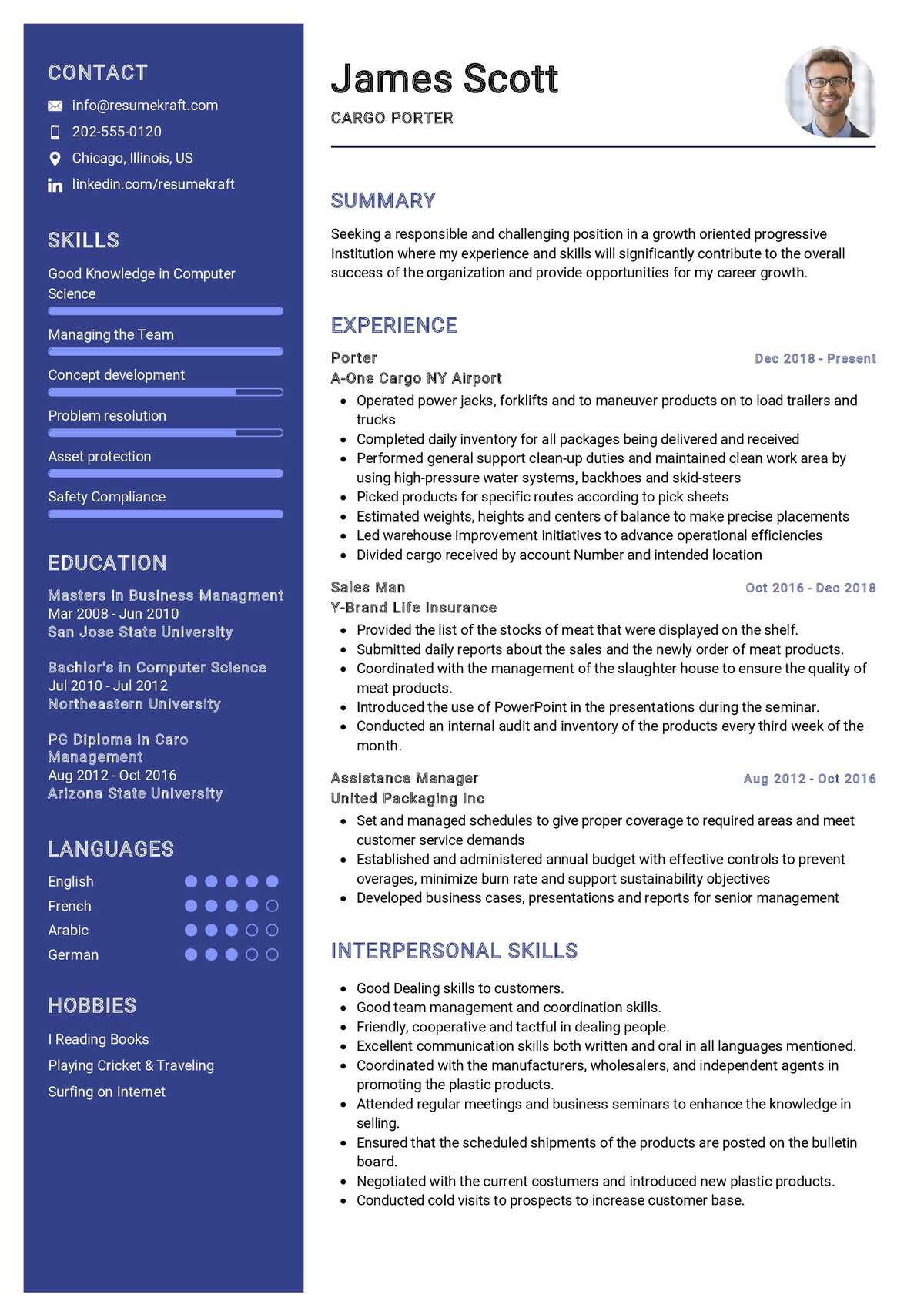 CONTACT

info@resumekraft.com

202-555-0120

Chicago, Illinois, US

linkedin.com/resumekraft

SKILLS

Good Knowledge in Computer Science

Managing the Team

Concept development

Problem resolution

Asset protection

Safety Compliance

EDUCATION

Masters in Business Managment
Mar 2008 - Jun 2010
San Jose State University

Bachlor's in Computer Science
Jul 2010 - Jul 2012
Northeastern University

PG Diploma in Caro Management
Aug 2012 - Oct 2016
Arizona State University

LANGUAGES

English

French

Arabic

German

HOBBIES

I Reading Books

Playing Cricket & Traveling

Surfing on Internet

James Scott

CARGO PORTER

SUMMARY

Seeking a responsible and challenging position in a growth oriented progressive Institution where my experience and skills will significantly contribute to the overall success of the organization and provide opportunities for my career growth.

EXPERIENCE

Porter
Dec 2018 - Present
A-One Cargo NY Airport

- Operated power jacks, forklifts and to maneuver products on to load trailers and trucks
- Completed daily inventory for all packages being delivered and received
- Performed general support clean-up duties and maintained clean work area by using high-pressure water systems, backhoes and skid-steers
- Picked products for specific routes according to pick sheets
- Estimated weights, heights and centers of balance to make precise placements
- Led warehouse improvement initiatives to advance operational efficiencies
- Divided cargo received by account Number and intended location

Sales Man
Oct 2016 - Dec 2018
Y-Brand Life Insurance

- Provided the list of the stocks of meat that were displayed on the shelf.
- Submitted daily reports about the sales and the newly order of meat products.
- Coordinated with the management of the slaughter house to ensure the quality of meat products.
- Introduced the use of PowerPoint in the presentations during the seminar.
- Conducted an internal audit and inventory of the products every third week of the month.

Assistance Manager
Aug 2012 - Oct 2016
United Packaging Inc

- Set and managed schedules to give proper coverage to required areas and meet customer service demands
- Established and administered annual budget with effective controls to prevent overages, minimize burn rate and support sustainability objectives
- Developed business cases, presentations and reports for senior management

INTERPERSONAL SKILLS

- Good Dealing skills to customers.
- Good team management and coordination skills.
- Friendly, cooperative and tactful in dealing people.
- Excellent communication skills both written and oral in all languages mentioned.
- Coordinated with the manufacturers, wholesalers, and independent agents in promoting the plastic products.
- Attended regular meetings and business seminars to enhance the knowledge in selling.
- Ensured that the scheduled shipments of the products are posted on the bulletin board.
- Negotiated with the current costumers and introduced new plastic products.
- Conducted cold visits to prospects to increase customer base.